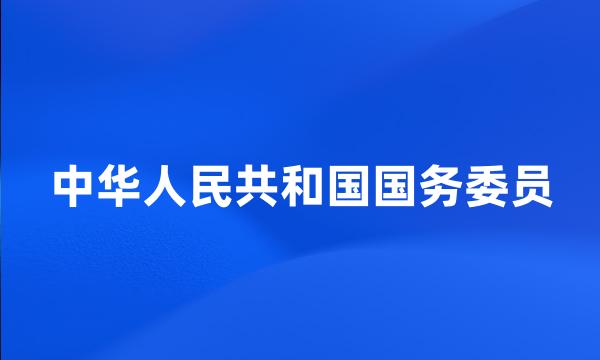 中华人民共和国国务委员